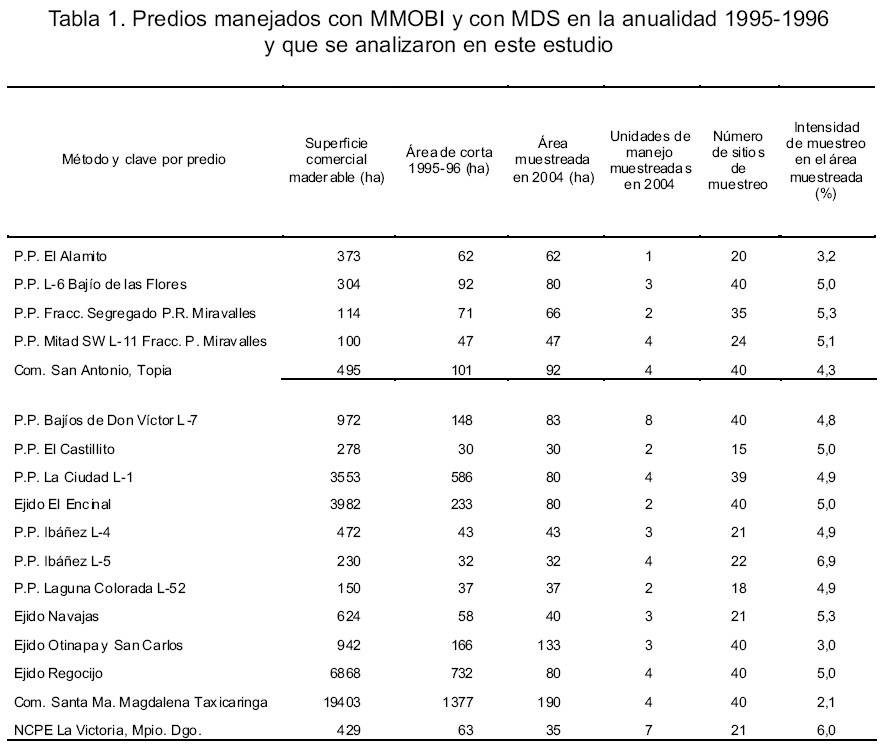 Tabla 1. Predios manejados con MMOBI y con MDS en la anualidad 1995-1996 y que se analizaron en este estudio

| Método y clave por predio | Superficie comercial maderable (ha) | Área de corta 1995-96 (ha) | Área muestreada en 2004 (ha) | Unidades de manejo muestreadas en 2004 | Número de sitios de muestreo | Intensidad de muestreo en el área muestreada (%) |
|---|---|---|---|---|---|---|
| P.P. El Alamito | 373 | 62 | 62 | 1 | 20 | 3,2 |
| P.P. L-6 Bajío de las Flores | 304 | 92 | 80 | 3 | 40 | 5,0 |
| P.P. Fracc. Segregado P.R. Miravalles | 114 | 71 | 66 | 2 | 35 | 5,3 |
| P.P. Mitad SW L-11 Fracc. P. Miravalles | 100 | 47 | 47 | 4 | 24 | 5,1 |
| Com. San Antonio, Topia | 495 | 101 | 92 | 4 | 40 | 4,3 |
| P.P. Bajíos de Don Víctor L-7 | 972 | 148 | 83 | 8 | 40 | 4,8 |
| P.P. El Castillito | 278 | 30 | 30 | 2 | 15 | 5,0 |
| P.P. La Ciudad L-1 | 3553 | 586 | 80 | 4 | 39 | 4,9 |
| Ejido El Encinal | 3982 | 233 | 80 | 2 | 40 | 5,0 |
| P.P. Ibáñez L-4 | 472 | 43 | 43 | 3 | 21 | 4,9 |
| P.P. Ibáñez L-5 | 230 | 32 | 32 | 4 | 22 | 6,9 |
| P.P. Laguna Colorada L-52 | 150 | 37 | 37 | 2 | 18 | 4,9 |
| Ejido Navajas | 624 | 58 | 40 | 3 | 21 | 5,3 |
| Ejido Otinapa y San Carlos | 942 | 166 | 133 | 3 | 40 | 3,0 |
| Ejido Regocijo | 6868 | 732 | 80 | 4 | 40 | 5,0 |
| Com. Santa Ma. Magdalena Taxicaringa | 19403 | 1377 | 190 | 4 | 40 | 2,1 |
| NCPE La Victoria, Mpio. Dgo. | 429 | 63 | 35 | 7 | 21 | 6,0 |